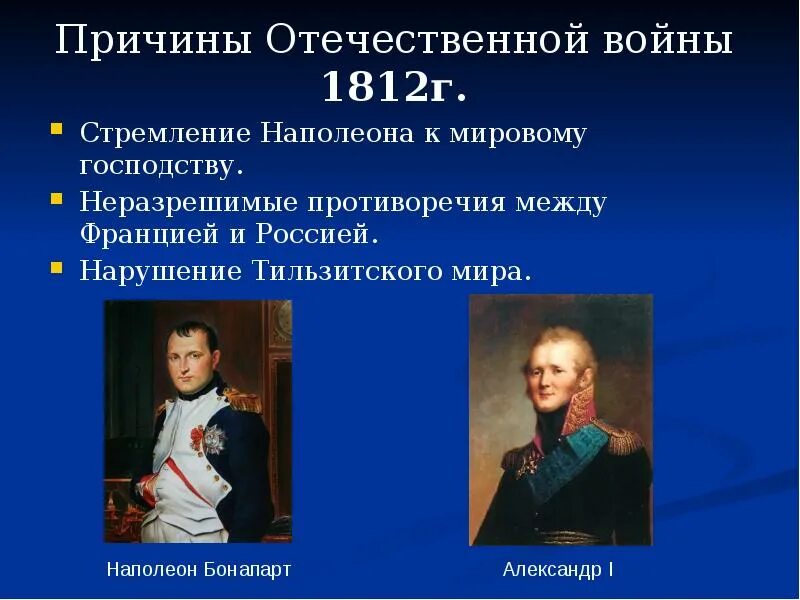 Причины Отечественной войны 1812г.

Стремление Наполеона к мировому господству.

Неразрешимые противоречия между Францией и Россией.

Нарушение Тильзитского мира.

Наполеон Бонапарт

Александр I